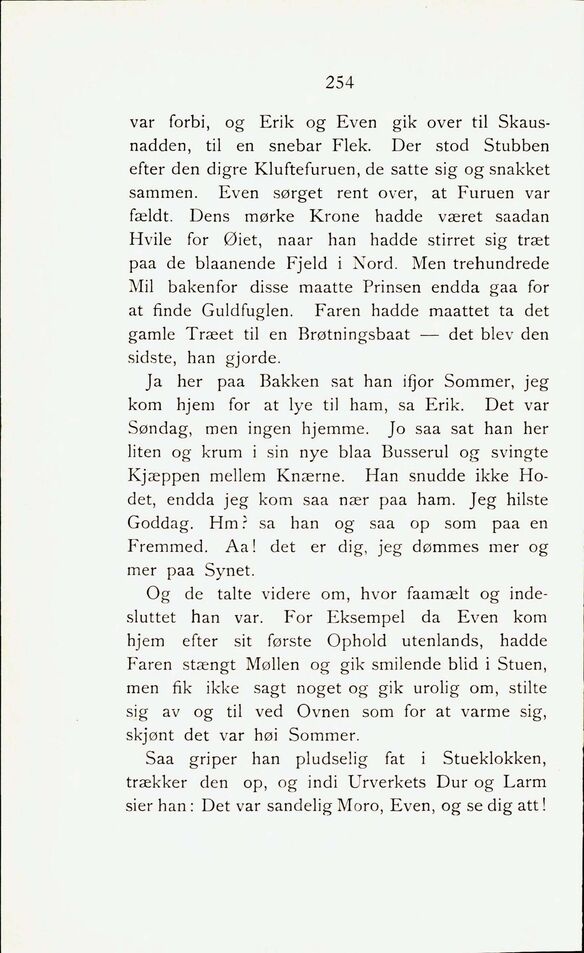 254

var forbi, og Erik og Even gik over til Skausnadden, til en snebar Flek. Der stod Stubben efter den digre Kluftefuruen, de satte sig og snakket sammen. Even sørget rent over, at Furuen var fældt. Dens mørke Krone hadde været saadan Hvile for Øiet, naar han hadde stirret sig træt paa de blaanende Fjeld i Nord. Men trehundrede Mil bakenfor disse maatte Prinsen endda gaa for at finde Guldfuglen. Faren hadde maattet ta det gamle Træet til en Brøtningsbaat — det blev den sidste, han gjorde.

Ja her paa Bakken sat han ifjor Sommer, jeg kom hjem for at lye til ham, sa Erik. Det var Søndag, men ingen hjemme. Jo saa sat han her liten og krum i sin nye blaa Busserul og svingte Kjæppen mellem Knærne. Han snudde ikke Hodet, endda jeg kom saa nær paa ham. Jeg hilste Goddag. Hm? sa han og saa op som paa en Fremmed. Aa! det er dig, jeg dømmes mer og mer paa Synet.

Og de talte videre om, hvor faamælt og indesluttet han var. For Eksempel da Even kom hjem efter sit første Ophold utenlands, hadde Faren stængt Møllen og gik smilende blid i Stuen, men fik ikke sagt noget og gik urolig om, stilte sig av og til ved Ovnen som for at varme sig, skjønt det var høi Sommer.

Saa griper han pludselig fat i Stueklokken, trækker den op, og indi Urverkets Dur og Larm sier han: Det var sandelig Moro, Even, og se dig att!